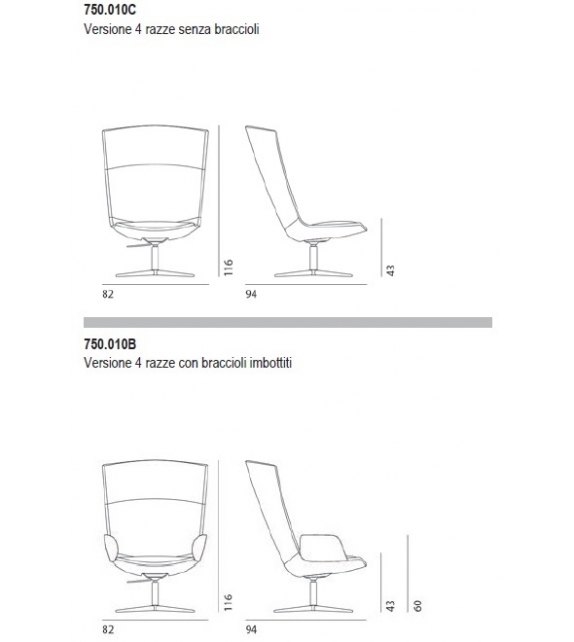 750.010C
Versione 4 razze senza braccioli

116
82
94
43

750.010B
Versione 4 razze con braccioli imbottiti

116
82
94
43
60